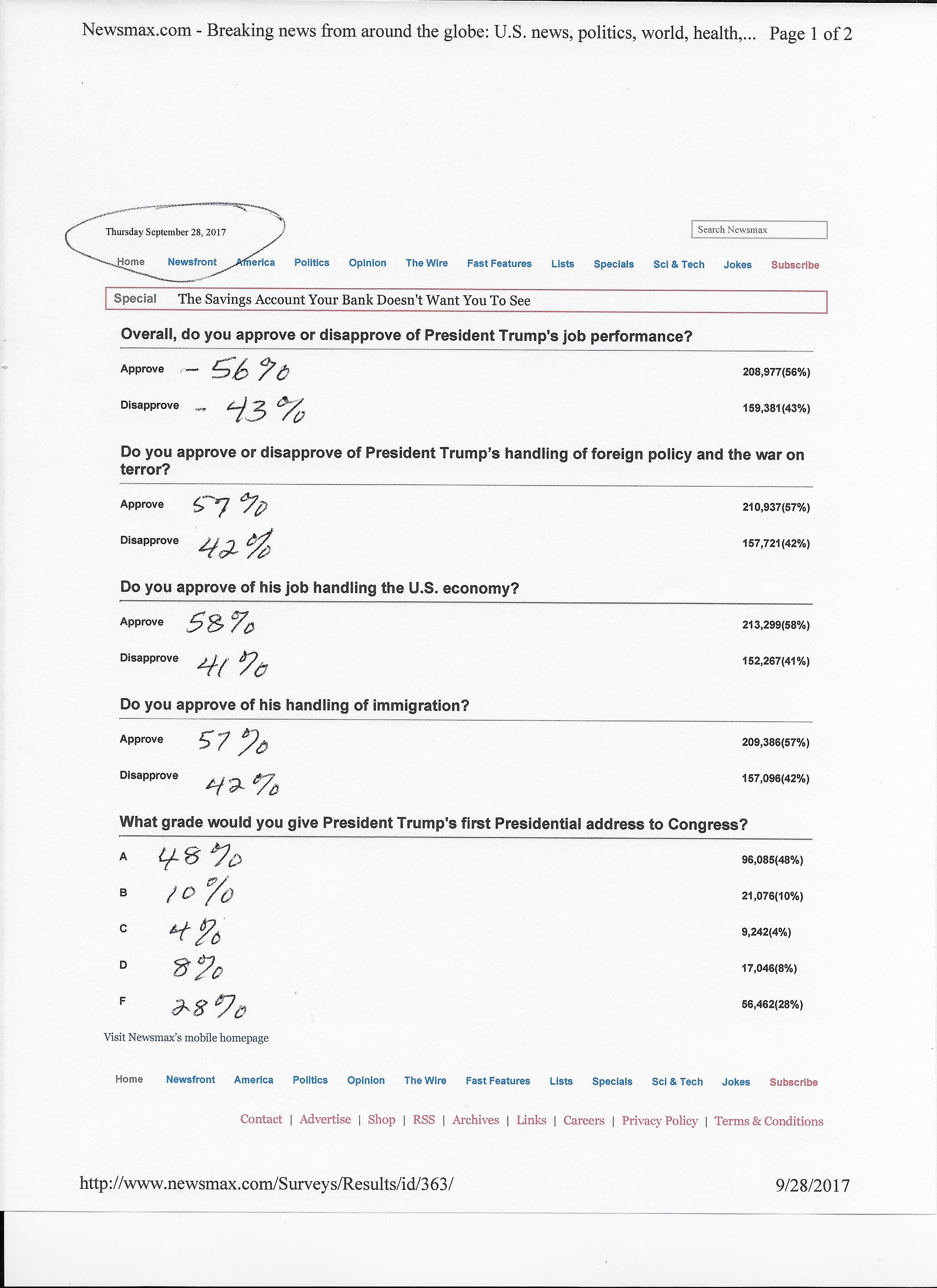 Newsmax.com - Breaking news from around the globe: U.S. news, politics, world, health,... Page 1 of 2

Thursday September 28, 2017

Search Newsmax

Home Newsfront America Politics Opinion The Wire Fast Features Lists Specials Sci & Tech Jokes Subscribe

Special The Savings Account Your Bank Doesn't Want You To See

Overall, do you approve or disapprove of President Trump's job performance?

Approve - 56% 208,977(56%)

Disapprove - 43% 159,381(43%)

Do you approve or disapprove of President Trump's handling of foreign policy and the war on terror?

Approve 57% 210,937(57%)

Disapprove 42% 157,721(42%)

Do you approve of his job handling the U.S. economy?

Approve 58% 213,299(58%)

Disapprove 41% 152,267(41%)

Do you approve of his handling of immigration?

Approve 57% 209,386(57%)

Disapprove 42% 157,096(42%)

What grade would you give President Trump's first Presidential address to Congress?

A 48% 96,085(48%)

B 10% 21,076(10%)

C 4% 9,242(4%)

D 8% 17,046(8%)

F 28% 56,462(28%)

Visit Newsmax's mobile homepage

Home Newsfront America Politics Opinion The Wire Fast Features Lists Specials Sci & Tech Jokes Subscribe

Contact | Advertise | Shop | RSS | Archives | Links | Careers | Privacy Policy | Terms & Conditions

http://www.newsmax.com/Surveys/Results/id/363/ 9/28/2017